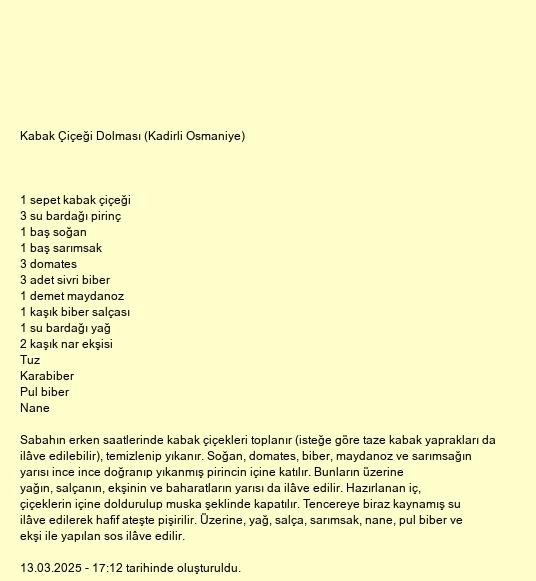 Kabak Çiçeği Dolması (Kadirli Osmaniye)

1 sepet kabak çiçeği
3 su bardağı pirinç
1 baş soğan
1 baş sarımsak
3 domates
3 adet sivri biber
1 demet maydanoz
1 kaşık biber salçası
1 su bardağı yağ
2 kaşık nar ekşisi
Tuz
Karabiber
Pul biber
Nane

Sabahın erken saatlerinde kabak çiçekleri toplanır (isteğe göre taze kabak yaprakları da ilâve edilebilir), temizlenip yıkanır. Soğan, domates, biber, maydanoz ve sarımsağın yarısı ince ince doğranıp yıkanmış pirincin içine katılır. Bunların üzerine yağın, salçanın, ekşinin ve baharatların yarısı da ilâve edilir. Hazırlanan iç, çiçeklerin içine doldurulup muska şeklinde kapatılır. Tencereye biraz kaynamış su ilâve edilerek hafif ateşte pişirilir. Üzerine, yağ, salça, sarımsak, nane, pul biber ve ekşi ile yapılan sos ilâve edilir.

13.03.2025 - 17:12 tarihinde oluşturuldu.